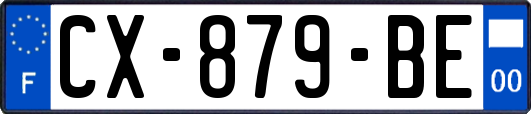 F
CX-879-BE
00